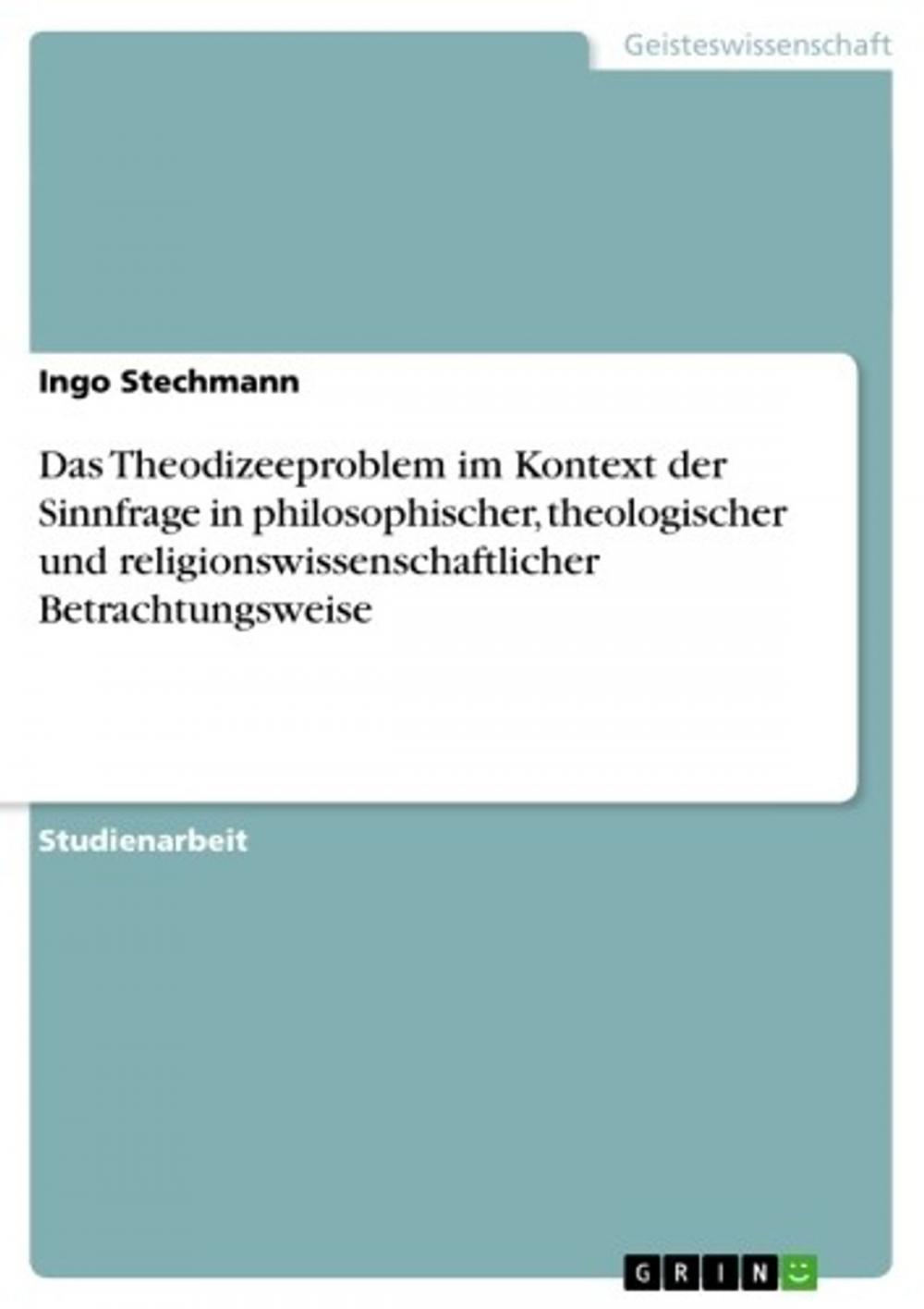 Geisteswissenschaft

Ingo Stechmann

Das Theodizeeproblem im Kontext der Sinnfrage in philosophischer, theologischer und religionswissenschaftlicher Betrachtungsweise

Studienarbeit

GRIN